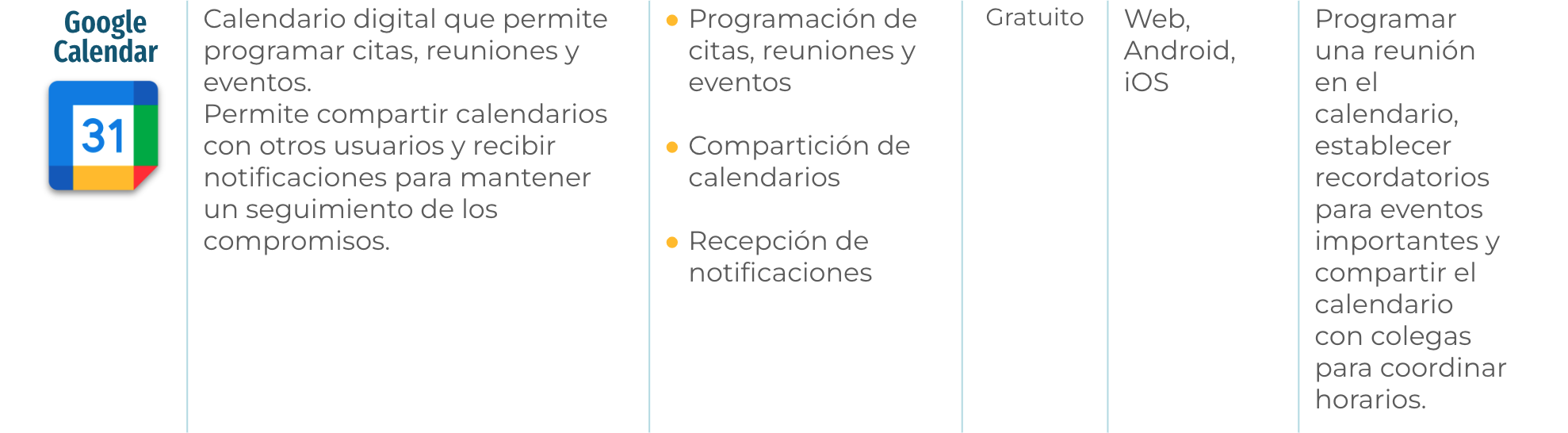 | Google Calendar 31 | Calendario digital que permite programar citas, reuniones y eventos. Permite compartir calendarios con otros usuarios y recibir notificaciones para mantener un seguimiento de los compromisos. | • Programación de citas, reuniones y eventos • Compartición de calendarios • Recepción de notificaciones | Gratuito | Web, Android, iOS | Programar una reunión en el calendario, establecer recordatorios para eventos importantes y compartir el calendario con colegas para coordinar horarios. |
|---|---|---|---|---|---|